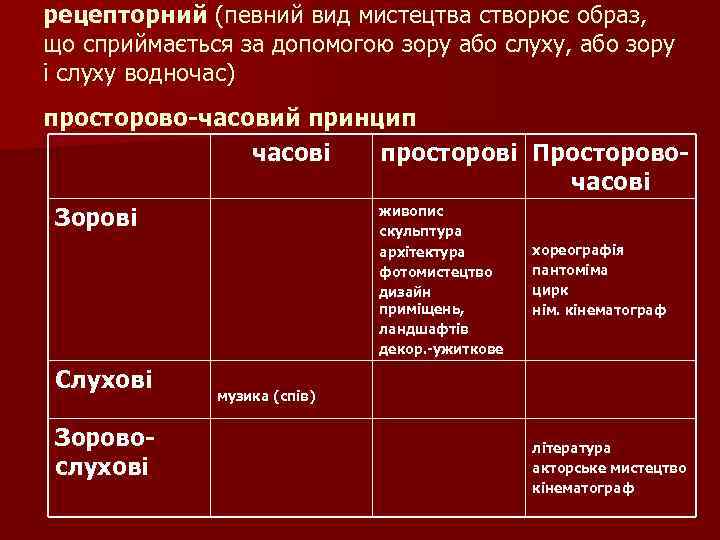 рецепторний (певний вид мистецтва створює образ, що сприймається за допомогою зору або слуху, або зору і слуху водночас)

просторово-часовий принцип

| | часові | просторові | Просторово-часові |
|---|---|---|---|
| Зорові | | живопис скульптура архітектура фотомистецтво дизайн приміщень, ландшафтів декор.-ужиткове | хореографія пантоміма цирк нім. кінематограф |
| Слухові | музика (спів) | | |
| Зорово-слухові | | | література акторське мистецтво кінематограф |